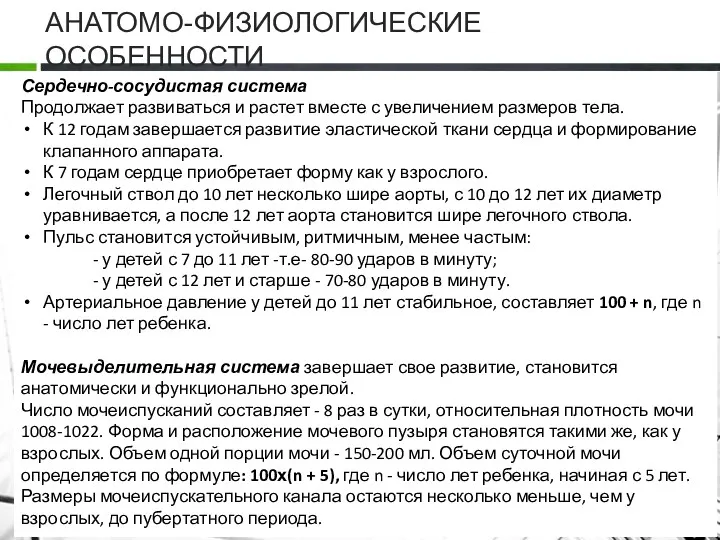 АНАТОМО-ФИЗИОЛОГИЧЕСКИЕ ОСОБЕННОСТИ

Сердечно-сосудистая система
Продолжает развиваться и растет вместе с увеличением размеров тела.
• К 12 годам завершается развитие эластической ткани сердца и формирование клапанного аппарата.
• К 7 годам сердце приобретает форму как у взрослого.
• Легочный ствол до 10 лет несколько шире аорты, с 10 до 12 лет их диаметр уравнивается, а после 12 лет аорта становится шире легочного ствола.
• Пульс становится устойчивым, ритмичным, менее частым:
- у детей с 7 до 11 лет -т.е- 80-90 ударов в минуту;
- у детей с 12 лет и старше - 70-80 ударов в минуту.
• Артериальное давление у детей до 11 лет стабильное, составляет 100 + n, где n - число лет ребенка.

Мочевыделительная система завершает свое развитие, становится анатомически и функционально зрелой.
Число мочеиспусканий составляет - 8 раз в сутки, относительная плотность мочи 1008-1022. Форма и расположение мочевого пузыря становятся такими же, как у взрослых. Объем одной порции мочи - 150-200 мл. Объем суточной мочи определяется по формуле: 100х(n + 5), где n - число лет ребенка, начиная с 5 лет. Размеры мочеиспускательного канала остаются несколько меньше, чем у взрослых, до пубертатного периода.